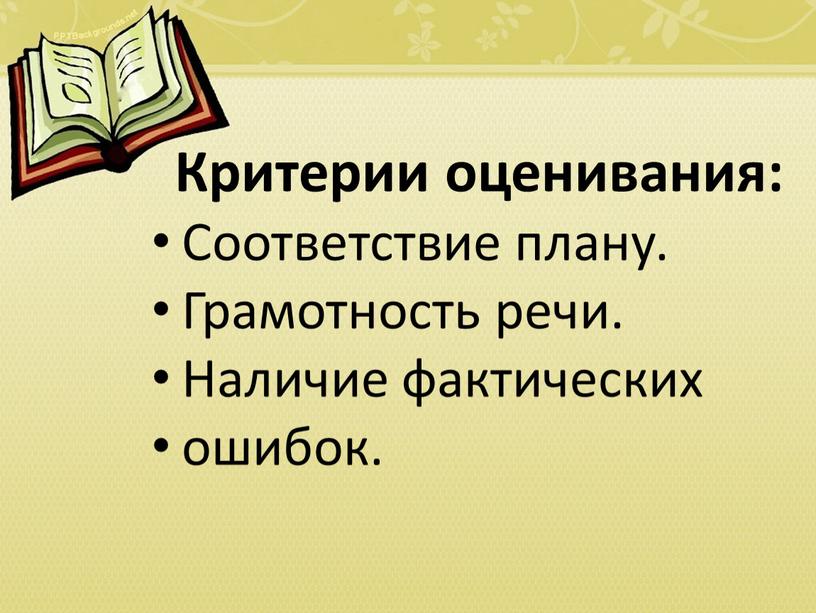 PPTBackgrounds.net

Критерии оценивания:
• Соответствие плану.
• Грамотность речи.
• Наличие фактических
• ошибок.